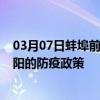 03月07日蚌埠前
阳的防疫政策